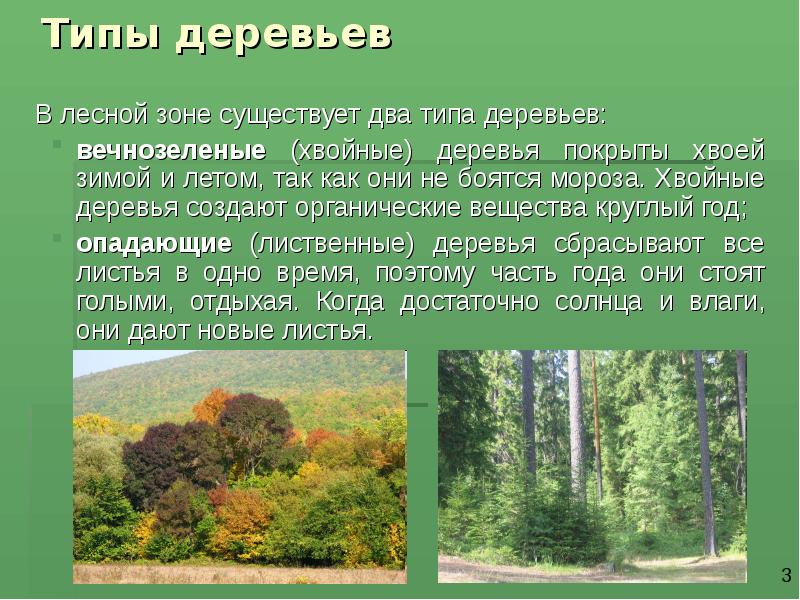 Типы деревьев

В лесной зоне существует два типа деревьев:

вечнозеленые (хвойные) деревья покрыты хвоей зимой и летом, так как они не боятся мороза. Хвойные деревья создают органические вещества круглый год;

опадающие (лиственные) деревья сбрасывают все листья в одно время, поэтому часть года они стоят голыми, отдыхая. Когда достаточно солнца и влаги, они дают новые листья.

3